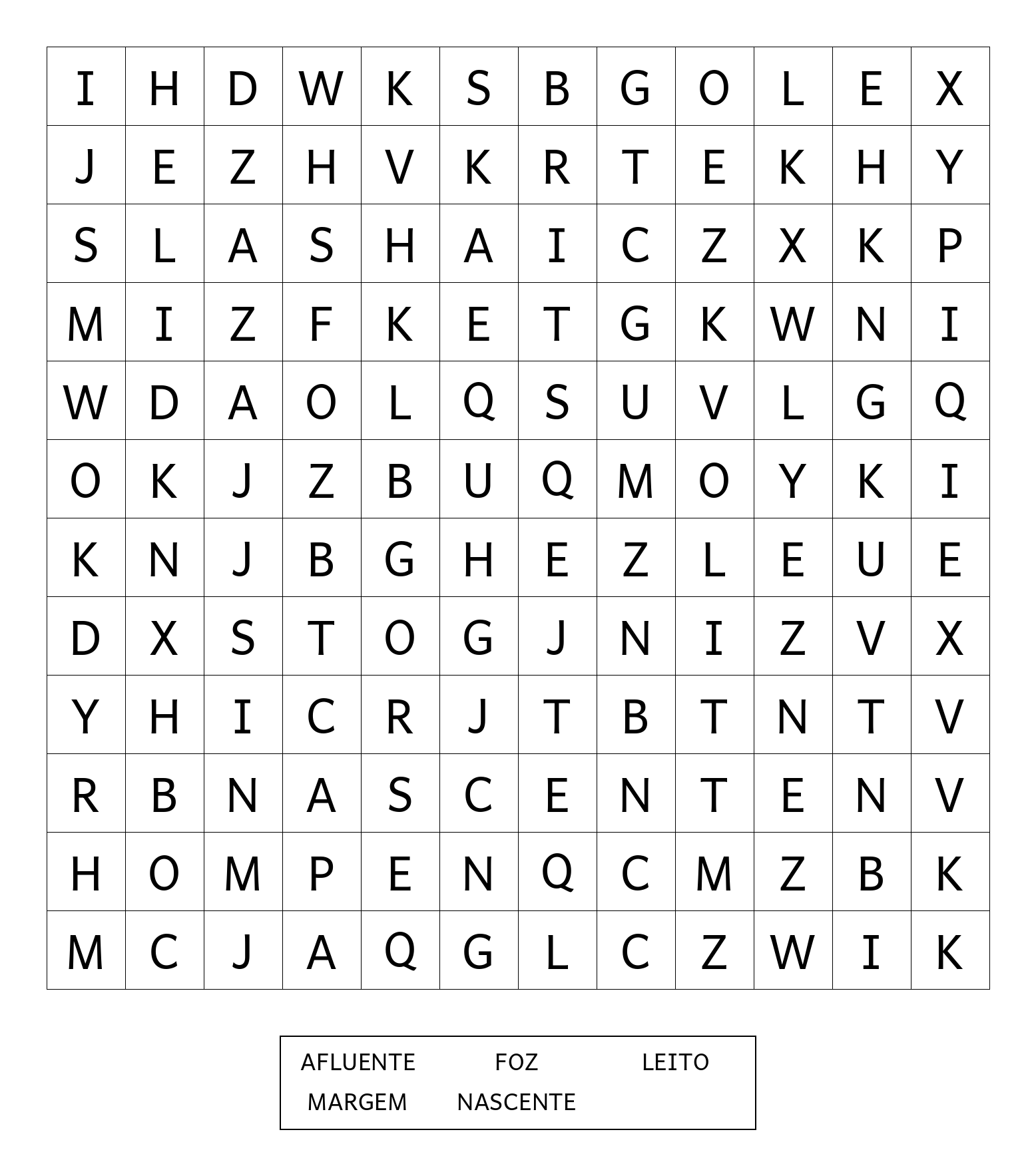 | I | H | D | W | K | S | B | G | O | L | E | X |
|---|---|---|---|---|---|---|---|---|---|---|---|
| J | E | Z | H | V | K | R | T | E | K | H | Y |
| S | L | A | S | H | A | I | C | Z | X | K | P |
| M | I | Z | F | K | E | T | G | K | W | N | I |
| W | D | A | O | L | Q | S | U | V | L | G | Q |
| O | K | J | Z | B | U | Q | M | O | Y | K | I |
| K | N | J | B | G | H | E | Z | L | E | U | E |
| D | X | S | T | O | G | J | N | I | Z | V | X |
| Y | H | I | C | R | J | T | B | T | N | T | V |
| R | B | N | A | S | C | E | N | T | E | N | V |
| H | O | M | P | E | N | Q | C | M | Z | B | K |
| M | C | J | A | Q | G | L | C | Z | W | I | K |

AFLUENTE FOZ LEITO
MARGEM NASCENTE